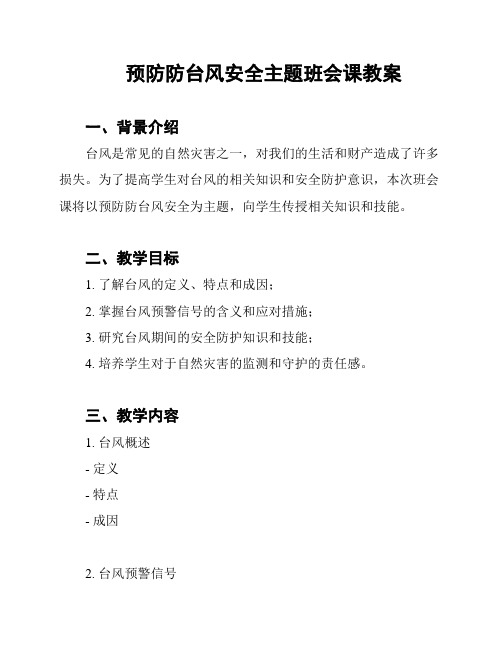 预防防台风安全主题班会课教案

一、背景介绍

台风是常见的自然灾害之一，对我们的生活和财产造成了许多损失。为了提高学生对台风的相关知识和安全防护意识，本次班会课将以预防防台风安全为主题，向学生传授相关知识和技能。

二、教学目标

1. 了解台风的定义、特点和成因；

2. 掌握台风预警信号的含义和应对措施；

3. 研究台风期间的安全防护知识和技能；

4. 培养学生对于自然灾害的监测和守护的责任感。

三、教学内容

1. 台风概述

- 定义

- 特点

- 成因

2. 台风预警信号